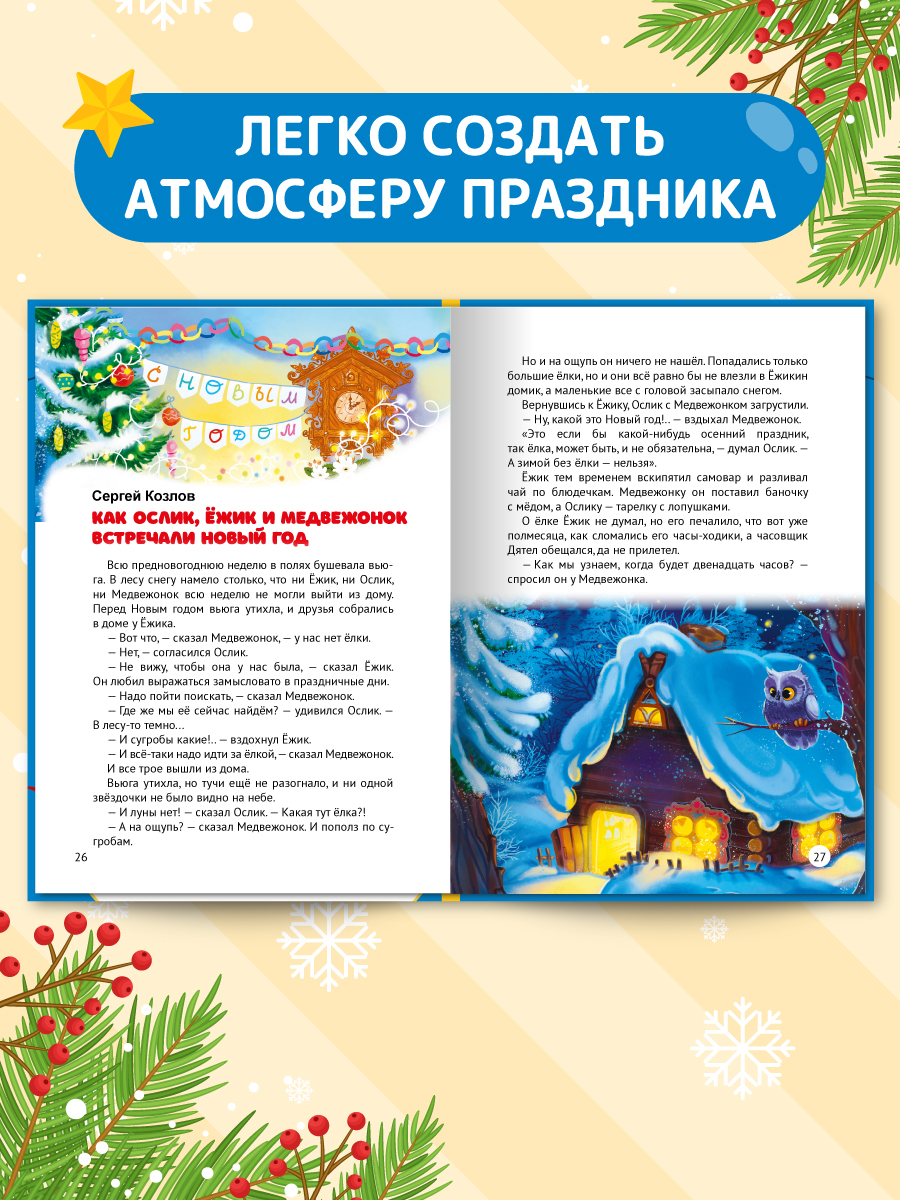 ЛЕГКО СОЗДАТЬ АТМОСФЕРУ ПРАЗДНИКА

С НОВЫМ ГОДОМ

Сергей Козлов

КАК ОСЛИК, ЁЖИК И МЕДВЕЖОНОК ВСТРЕЧАЛИ НОВЫЙ ГОД

Всю предновогоднюю неделю в полях бушевала вьюга. В лесу снегу намело столько, что ни Ёжик, ни Ослик, ни Медвежонок всю неделю не могли выйти из дому. Перед Новым годом вьюга утихла, и друзья собрались в доме у Ёжика.

— Вот что, — сказал Медвежонок, — у нас нет ёлки.

— Нет, — согласился Ослик.

— Не вижу, чтобы она у нас была, — сказал Ёжик. Он любил выражаться замысловато в праздничные дни.

— Надо пойти поискать, — сказал Медвежонок.

— Где же мы её сейчас найдём? — удивился Ослик. — В лесу-то темно…

— И сугробы какие!.. — вздохнул Ёжик.

— И всё-таки надо идти за ёлкой, — сказал Медвежонок.

И все трое вышли из дома.

Вьюга утихла, но тучи ещё не разогнало, и ни одной звёздочки не было видно на небе.

— И луны нет! — сказал Ослик. — Какая тут ёлка?!

— А на ощупь? — сказал Медвежонок. И пополз по сугробам.

26

Но и на ощупь он ничего не нашёл. Попадались только большие ёлки, но и они всё равно бы не влезли в Ёжикин домик, а маленькие все с головой засыпало снегом.

Вернувшись к Ёжику, Ослик с Медвежонком загрустили.

— Ну, какой это Новый год!.. — вздыхал Медвежонок.

«Это если бы какой-нибудь осенний праздник, так ёлка, может быть, и не обязательна, — думал Ослик. — А зимой без ёлки — нельзя».

Ёжик тем временем вскипятил самовар и разливал чай по блюдечкам. Медвежонку он поставил баночку с мёдом, а Ослику — тарелку с лопушками.

О ёлке Ёжик не думал, но его печалило, что вот уже полмесяца, как сломались его часы-ходики, а часовщик Дятел обещался, да не прилетел.

— Как мы узнаем, когда будет двенадцать часов? — спросил он у Медвежонка.

27